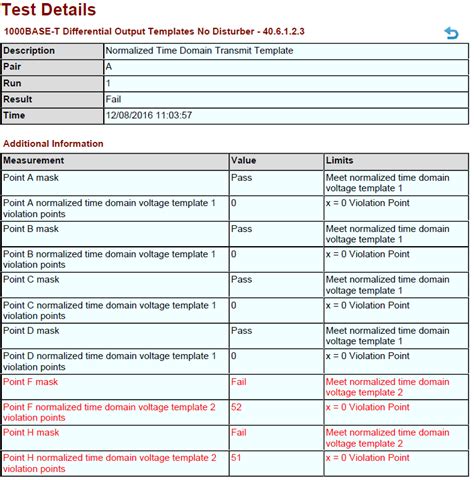 Test Details

1000BASE-T Differential Output Templates No Disturber - 40.6.1.2.3

| Description | Normalized Time Domain Transmit Template |
|---|---|
| Pair | A |
| Run | 1 |
| Result | Fail |
| Time | 12/08/2016 11:03:57 |

Additional Information

| Measurement | Value | Limits |
|---|---|---|
| Point A mask | Pass | Meet normalized time domain voltage template 1 |
| Point A normalized time domain voltage template 1 violation points | 0 | x = 0 Violation Point |
| Point B mask | Pass | Meet normalized time domain voltage template 1 |
| Point B normalized time domain voltage template 1 violation points | 0 | x = 0 Violation Point |
| Point C mask | Pass | Meet normalized time domain voltage template 1 |
| Point C normalized time domain voltage template 1 violation points | 0 | x = 0 Violation Point |
| Point D mask | Pass | Meet normalized time domain voltage template 1 |
| Point D normalized time domain voltage template 1 violation points | 0 | x = 0 Violation Point |
| Point F mask | Fail | Meet normalized time domain voltage template 2 |
| Point F normalized time domain voltage template 2 violation points | 52 | x = 0 Violation Point |
| Point H mask | Fail | Meet normalized time domain voltage template 2 |
| Point H normalized time domain voltage template 2 violation points | 51 | x = 0 Violation Point |